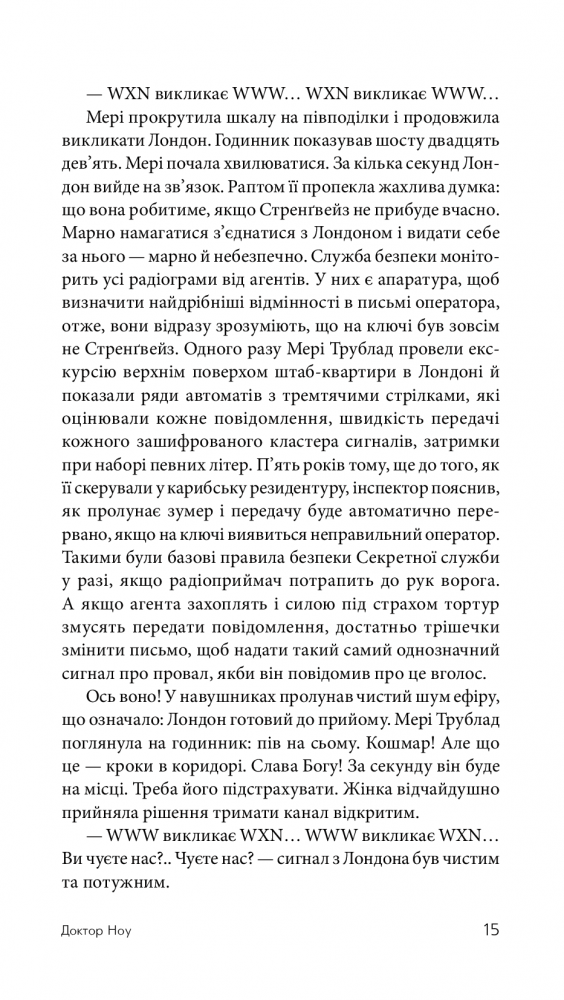 — WXN викликає WWW… WXN викликає WWW…

Мері прокрутила шкалу на півподілки і продовжила викликати Лондон. Годинник показував шосту двадцять дев'ять. Мері почала хвилюватися. За кілька секунд Лондон вийде на зв'язок. Раптом її пропекла жахлива думка: що вона робитиме, якщо Стренгвейз не прибуде вчасно. Марно намагатися з'єднатися з Лондоном і видати себе за нього — марно й небезпечно. Служба безпеки моніторить усі радіограми від агентів. У них є апаратура, щоб визначити найдрібніші відмінності в письмі оператора, отже, вони відразу зрозуміють, що на ключі був зовсім не Стренгвейз. Одного разу Мері Трублад провели екскурсію верхнім поверхом штаб-квартири в Лондоні й показали ряди автоматів з тремтячими стрілками, які оцінювали кожне повідомлення, швидкість передачі кожного зашифрованого кластера сигналів, затримки при наборі певних літер. П'ять років тому, ще до того, як її скерували у карибську резидентуру, інспектор пояснив, як пролунає зумер і передачу буде автоматично перервано, якщо на ключі виявиться неправильний оператор. Такими були базові правила безпеки Секретної служби у разі, якщо радіоприймач потрапить до рук ворога. А якщо агента захоплять і силою під страхом тортур змусять передати повідомлення, достатньо трішечки змінити письмо, щоб надати такий самий однозначний сигнал про провал, якби він повідомив про це вголос.

Ось воно! У навушниках пролунав чистий шум ефіру, що означало: Лондон готовий до прийому. Мері Трублад поглянула на годинник: пів на сьому. Кошмар! Але що це — кроки в коридорі. Слава Богу! За секунду він буде на місці. Треба його підстрахувати. Жінка відчайдушно прийняла рішення тримати канал відкритим.

— WWW викликає WXN… WWW викликає WXN… Ви чуєте нас?.. Чуєте нас? — сигнал з Лондона був чистим та потужним.

Доктор Ноу

15